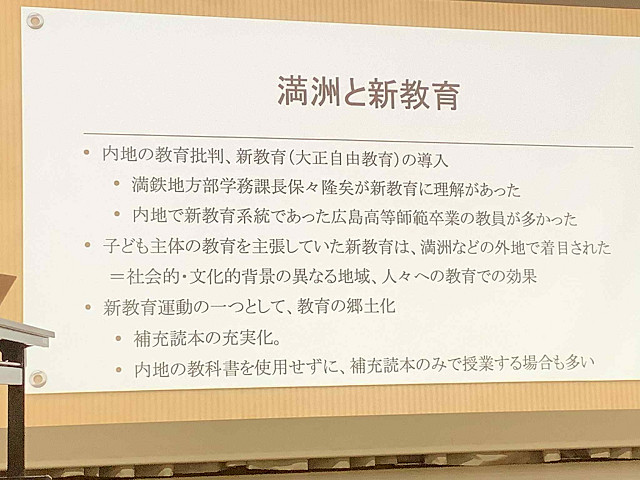 満洲と新教育

• 内地の教育批判、新教育(大正自由教育)の導入
• 満鉄地方部学務課長保々隆矣が新教育に理解があった
• 内地で新教育系統であった広島高等師範卒業の教員が多かった
• 子ども主体の教育を主張していた新教育は、満洲などの外地で着目された
＝社会的・文化的背景の異なる地域、人々への教育での効果
• 新教育運動の一つとして、教育の郷土化
• 補充読本の充実化。
• 内地の教科書を使用せずに、補充読本のみで授業する場合も多い